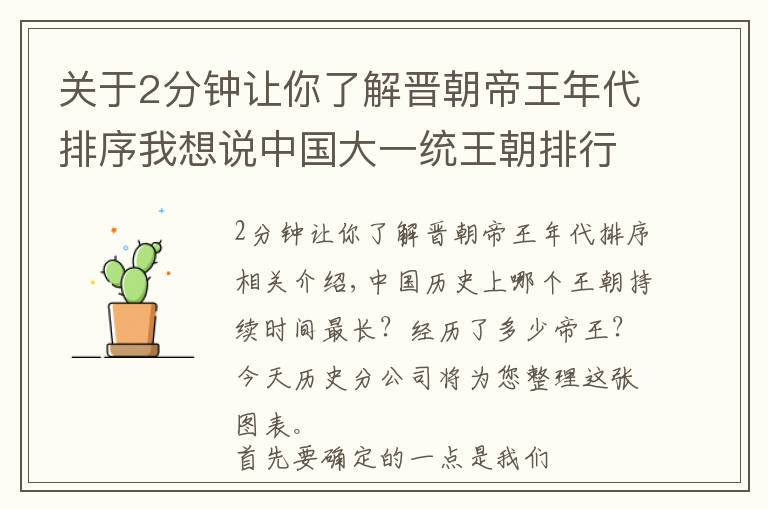 关于2分钟让你了解晋朝帝王年代排序我想说中国大一统王朝排行

2分钟让你了解晋朝帝王年代排序相关介绍，中国历史上哪个王朝持续时间最长？经历了多少帝王？今天历史分公司将为您整理这张图表。
首先要确定的一点是我们